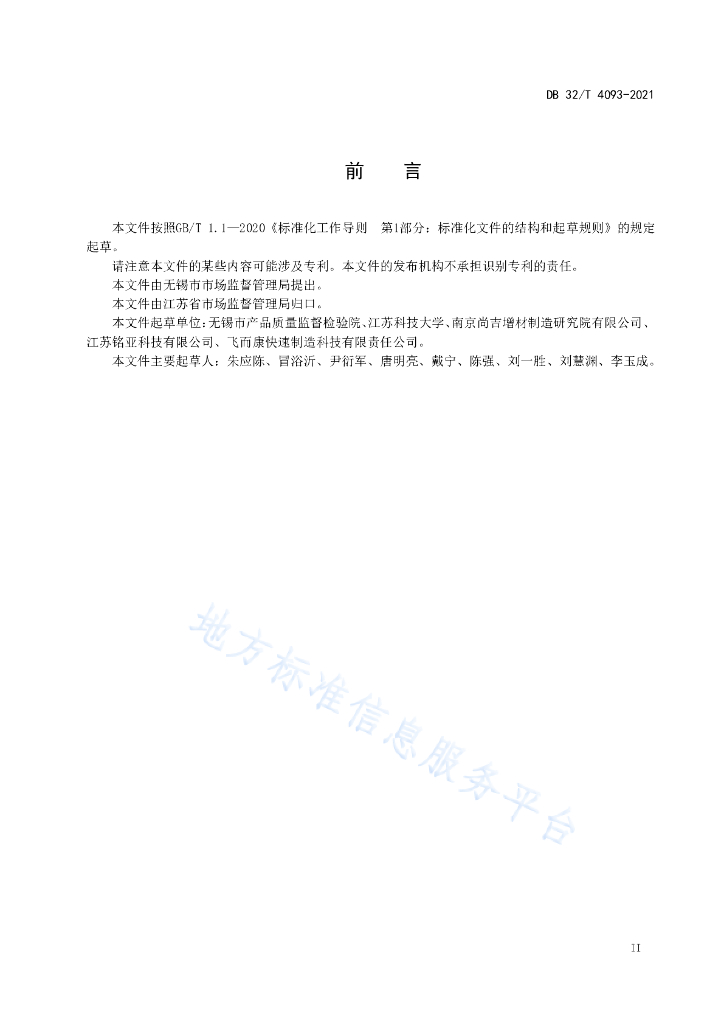 DB 32/T 4093-2021

前　言

本文件按照GB/T 1.1—2020《标准化工作导则　第1部分：标准化文件的结构和起草规则》的规定起草。

请注意本文件的某些内容可能涉及专利。本文件的发布机构不承担识别专利的责任。

本文件由无锡市市场监督管理局提出。

本文件由江苏省市场监督管理局归口。

本文件起草单位：无锡市产品质量监督检验院、江苏科技大学、南京尚吉增材制造研究院有限公司、江苏铭亚科技有限公司、飞而康快速制造科技有限责任公司。

本文件主要起草人：朱应陈、冒浴沂、尹衍军、唐明亮、戴宁、陈强、刘一胜、刘慧渊、李玉成。

地方标准信息服务平台

II